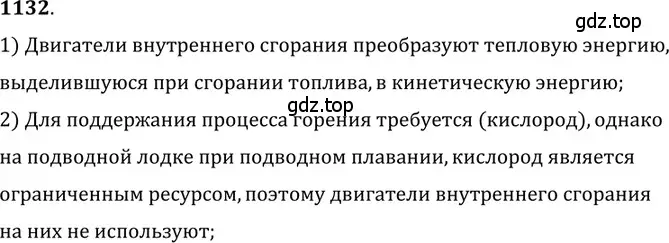 1132.

gdz.top

1) Двигатели внутреннего сгорания преобразуют тепловую энергию, выделившуюся при сгорании топлива, в кинетическую энергию;

gdz.top

2) Для поддержания процесса горения требуется (кислород), однако на подводной лодке при подводном плавании, кислород является ограниченным ресурсом, поэтому двигатели внутреннего сгорания на них не используют;